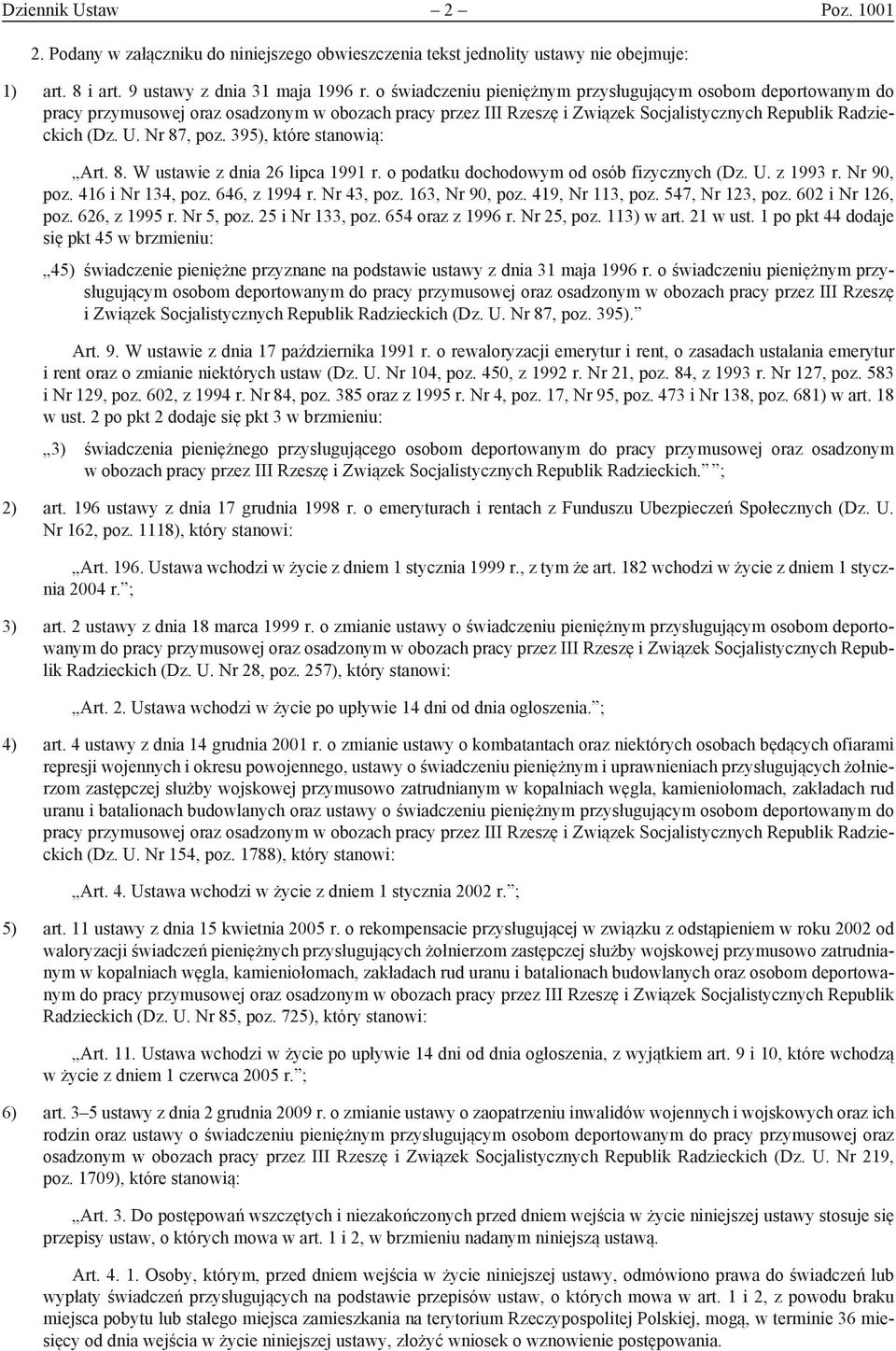 Dziennik Ustaw – 2 – Poz. 1001

2. Podany w załączniku do niniejszego obwieszczenia tekst jednolity ustawy nie obejmuje:

1) art. 8 i art. 9 ustawy z dnia 31 maja 1996 r. o świadczeniu pieniężnym przysługującym osobom deportowanym do pracy przymusowej oraz osadzonym w obozach pracy przez III Rzeszę i Związek Socjalistycznych Republik Radzieckich (Dz. U. Nr 87, poz. 395), które stanowią:

„Art. 8. W ustawie z dnia 26 lipca 1991 r. o podatku dochodowym od osób fizycznych (Dz. U. z 1993 r. Nr 90, poz. 416 i Nr 134, poz. 646, z 1994 r. Nr 43, poz. 163, Nr 90, poz. 419, Nr 113, poz. 547, Nr 123, poz. 602 i Nr 126, poz. 626, z 1995 r. Nr 5, poz. 25 i Nr 133, poz. 654 oraz z 1996 r. Nr 25, poz. 113) w art. 21 w ust. 1 po pkt 44 dodaje się pkt 45 w brzmieniu:

„45) świadczenie pieniężne przyznane na podstawie ustawy z dnia 31 maja 1996 r. o świadczeniu pieniężnym przysługującym osobom deportowanym do pracy przymusowej oraz osadzonym w obozach pracy przez III Rzeszę i Związek Socjalistycznych Republik Radzieckich (Dz. U. Nr 87, poz. 395).”

Art. 9. W ustawie z dnia 17 października 1991 r. o rewaloryzacji emerytur i rent, o zasadach ustalania emerytur i rent oraz o zmianie niektórych ustaw (Dz. U. Nr 104, poz. 450, z 1992 r. Nr 21, poz. 84, z 1993 r. Nr 127, poz. 583 i Nr 129, poz. 602, z 1994 r. Nr 84, poz. 385 oraz z 1995 r. Nr 4, poz. 17, Nr 95, poz. 473 i Nr 138, poz. 681) w art. 18 w ust. 2 po pkt 2 dodaje się pkt 3 w brzmieniu:

„3) świadczenia pieniężnego przysługującego osobom deportowanym do pracy przymusowej oraz osadzonym w obozach pracy przez III Rzeszę i Związek Socjalistycznych Republik Radzieckich.” ”;

2) art. 196 ustawy z dnia 17 grudnia 1998 r. o emeryturach i rentach z Funduszu Ubezpieczeń Społecznych (Dz. U. Nr 162, poz. 1118), który stanowi:

„Art. 196. Ustawa wchodzi w życie z dniem 1 stycznia 1999 r., z tym że art. 182 wchodzi w życie z dniem 1 stycznia 2004 r.”;

3) art. 2 ustawy z dnia 18 marca 1999 r. o zmianie ustawy o świadczeniu pieniężnym przysługującym osobom deportowanym do pracy przymusowej oraz osadzonym w obozach pracy przez III Rzeszę i Związek Socjalistycznych Republik Radzieckich (Dz. U. Nr 28, poz. 257), który stanowi:

„Art. 2. Ustawa wchodzi w życie po upływie 14 dni od dnia ogłoszenia.”;

4) art. 4 ustawy z dnia 14 grudnia 2001 r. o zmianie ustawy o kombatantach oraz niektórych osobach będących ofiarami represji wojennych i okresu powojennego, ustawy o świadczeniu pieniężnym i uprawnieniach przysługujących żołnierzom zastępczej służby wojskowej przymusowo zatrudnianym w kopalniach węgla, kamieniołomach, zakładach rud uranu i batalionach budowlanych oraz ustawy o świadczeniu pieniężnym przysługującym osobom deportowanym do pracy przymusowej oraz osadzonym w obozach pracy przez III Rzeszę i Związek Socjalistycznych Republik Radzieckich (Dz. U. Nr 154, poz. 1788), który stanowi:

„Art. 4. Ustawa wchodzi w życie z dniem 1 stycznia 2002 r.”;

5) art. 11 ustawy z dnia 15 kwietnia 2005 r. o rekompensacie przysługującej w związku z odstąpieniem w roku 2002 od waloryzacji świadczeń pieniężnych przysługujących żołnierzom zastępczej służby wojskowej przymusowo zatrudnianym w kopalniach węgla, kamieniołomach, zakładach rud uranu i batalionach budowlanych oraz osobom deportowanym do pracy przymusowej oraz osadzonym w obozach pracy przez III Rzeszę i Związek Socjalistycznych Republik Radzieckich (Dz. U. Nr 85, poz. 725), który stanowi:

„Art. 11. Ustawa wchodzi w życie po upływie 14 dni od dnia ogłoszenia, z wyjątkiem art. 9 i 10, które wchodzą w życie z dniem 1 czerwca 2005 r.”;

6) art. 3–5 ustawy z dnia 2 grudnia 2009 r. o zmianie ustawy o zaopatrzeniu inwalidów wojennych i wojskowych oraz ich rodzin oraz ustawy o świadczeniu pieniężnym przysługującym osobom deportowanym do pracy przymusowej oraz osadzonym w obozach pracy przez III Rzeszę i Związek Socjalistycznych Republik Radzieckich (Dz. U. Nr 219, poz. 1709), które stanowią:

„Art. 3. Do postępowań wszczętych i niezakończonych przed dniem wejścia w życie niniejszej ustawy stosuje się przepisy ustaw, o których mowa w art. 1 i 2, w brzmieniu nadanym niniejszą ustawą.

Art. 4. 1. Osoby, którym, przed dniem wejścia w życie niniejszej ustawy, odmówiono prawa do świadczeń lub wypłaty świadczeń przysługujących na podstawie przepisów ustaw, o których mowa w art. 1 i 2, z powodu braku miejsca pobytu lub stałego miejsca zamieszkania na terytorium Rzeczypospolitej Polskiej, mogą, w terminie 36 miesięcy od dnia wejścia w życie niniejszej ustawy, złożyć wniosek o wznowienie postępowania.